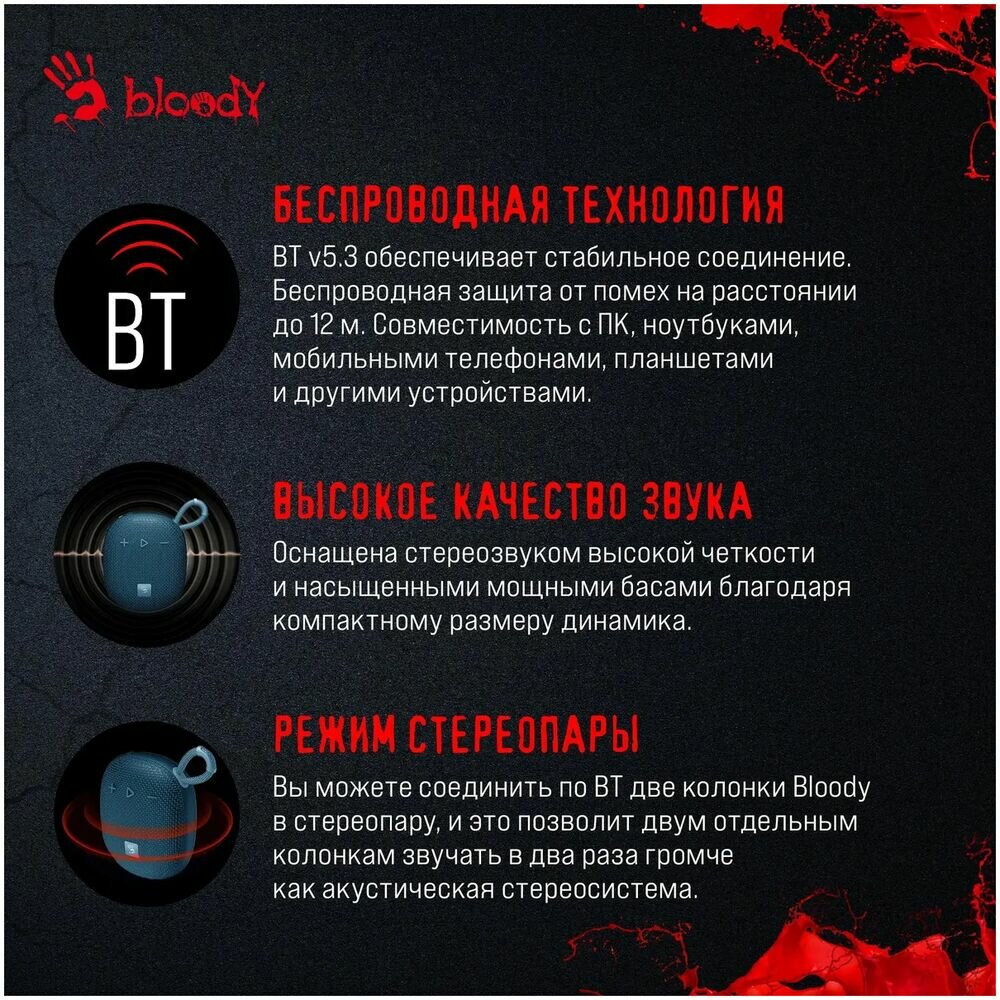 bloody

BT

БЕСПРОВОДНАЯ ТЕХНОЛОГИЯ

BT v5.3 обеспечивает стабильное соединение. Беспроводная защита от помех на расстоянии до 12 м. Совместимость с ПК, ноутбуками, мобильными телефонами, планшетами и другими устройствами.

ВЫСОКОЕ КАЧЕСТВО ЗВУКА

Оснащена стереозвуком высокой четкости и насыщенными мощными басами благодаря компактному размеру динамика.

РЕЖИМ СТЕРЕОПАРЫ

Вы можете соединить по BT две колонки Bloody в стереопару, и это позволит двум отдельным колонкам звучать в два раза громче как акустическая стереосистема.